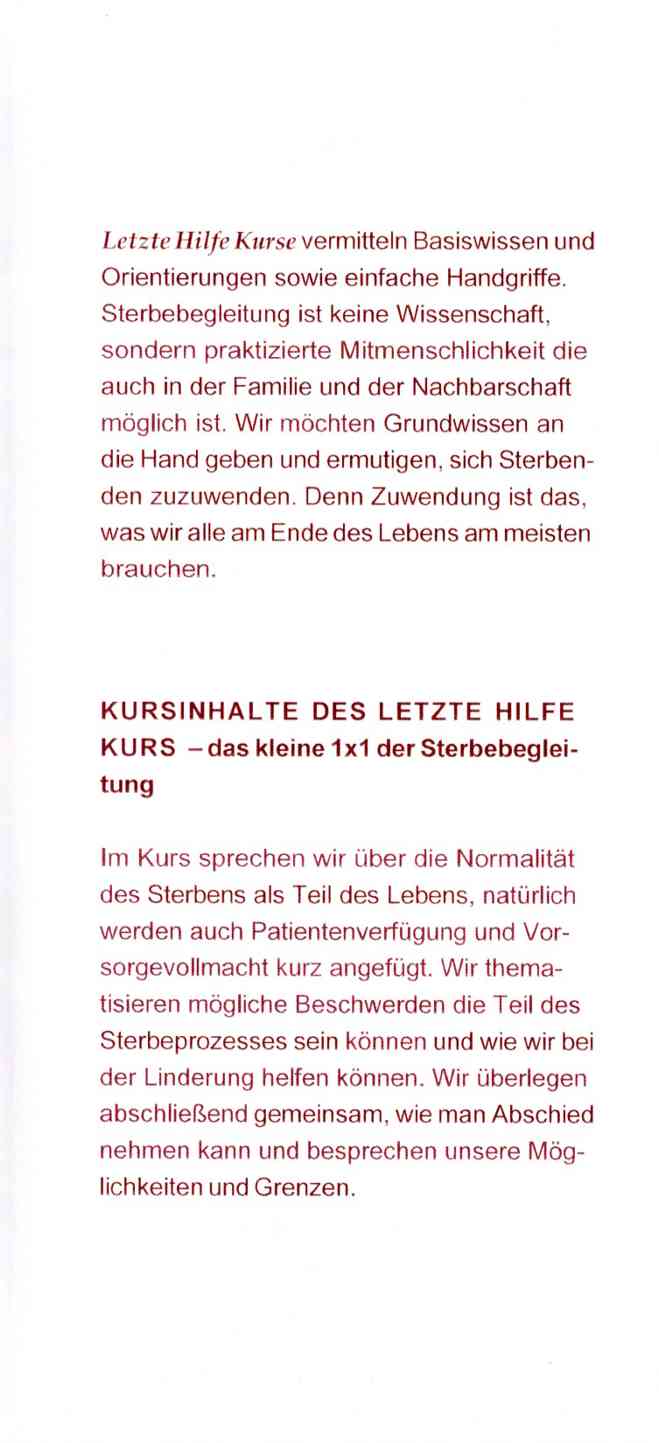 Letzte Hilfe Kurse vermitteln Basiswissen und Orientierungen sowie einfache Handgriffe. Sterbebegleitung ist keine Wissenschaft, sondern praktizierte Mitmenschlichkeit die auch in der Familie und der Nachbarschaft möglich ist. Wir möchten Grundwissen an die Hand geben und ermutigen, sich Sterbenden zuzuwenden. Denn Zuwendung ist das, was wir alle am Ende des Lebens am meisten brauchen.

KURSINHALTE DES LETZTE HILFE KURS – das kleine 1x1 der Sterbebegleitung

Im Kurs sprechen wir über die Normalität des Sterbens als Teil des Lebens, natürlich werden auch Patientenverfügung und Vorsorgevollmacht kurz angefügt. Wir thematisieren mögliche Beschwerden die Teil des Sterbeprozesses sein können und wie wir bei der Linderung helfen können. Wir überlegen abschließend gemeinsam, wie man Abschied nehmen kann und besprechen unsere Möglichkeiten und Grenzen.